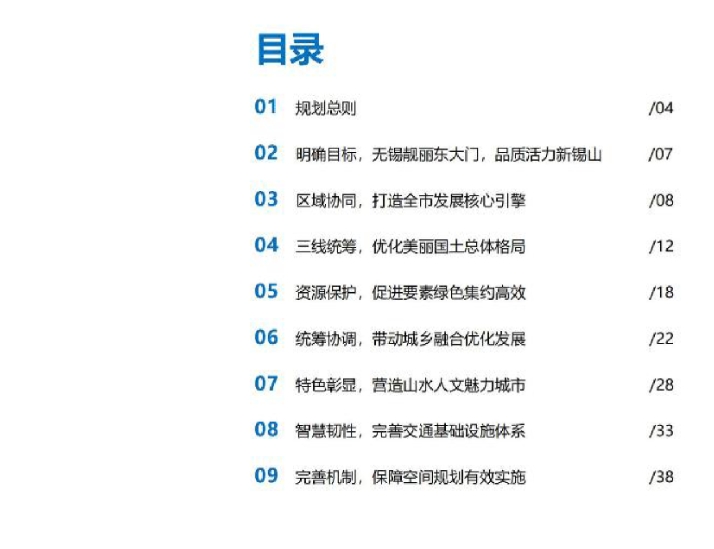 目录

01 规划总则 /04

02 明确目标，无锡靓丽东大门，品质活力新锡山 /07

03 区域协同，打造全市发展核心引擎 /08

04 三线统筹，优化美丽国土总体格局 /12

05 资源保护，促进要素绿色集约高效 /18

06 统筹协调，带动城乡融合优化发展 /22

07 特色彰显，营造山水人文魅力城市 /28

08 智慧韧性，完善交通基础设施体系 /33

09 完善机制，保障空间规划有效实施 /38